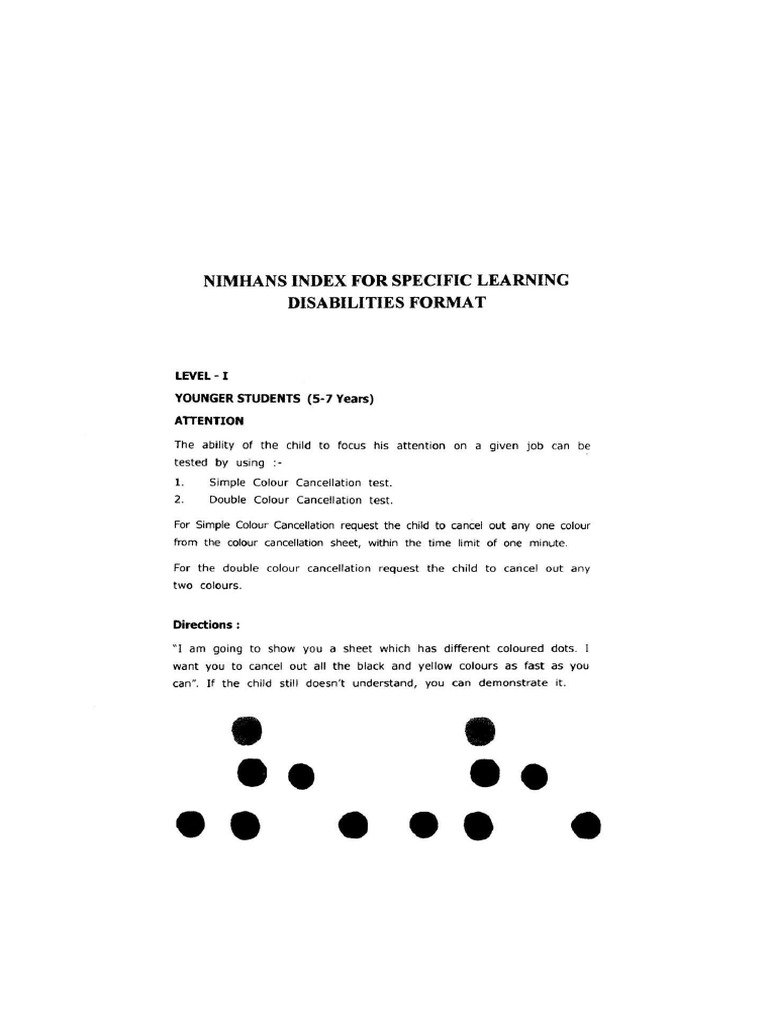 NIMHANS INDEX FOR SPECIFIC LEARNING DISABILITIES FORMAT

LEVEL - I

YOUNGER STUDENTS (5-7 Years)

ATTENTION

The ability of the child to focus his attention on a given job can be tested by using :-

1. Simple Colour Cancellation test.
2. Double Colour Cancellation test.

For Simple Colour Cancellation request the child to cancel out any one colour from the colour cancellation sheet, within the time limit of one minute.

For the double colour cancellation request the child to cancel out any two colours.

Directions :

"I am going to show you a sheet which has different coloured dots. I want you to cancel out all the black and yellow colours as fast as you can". If the child still doesn't understand, you can demonstrate it.